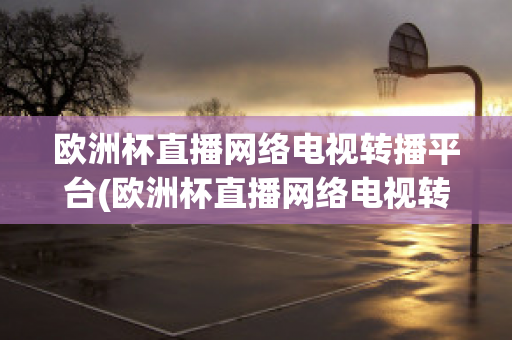 欧洲杯直播网络电视转播平台(欧洲杯直播网络电视转